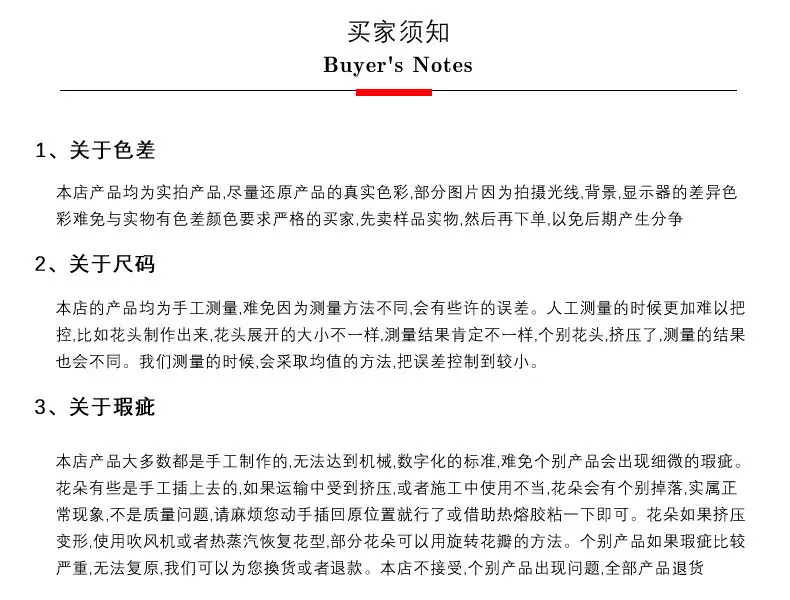 买家须知
Buyer's Notes

1、关于色差

本店产品均为实拍产品,尽量还原产品的真实色彩,部分图片因为拍摄光线,背景,显示器的差异色彩难免与实物有色差颜色要求严格的买家,先卖样品实物,然后再下单,以免后期产生分争

2、关于尺码

本店的产品均为手工测量,难免因为测量方法不同,会有些许的误差。人工测量的时候更加难以把控,比如花头制作出来,花头展开的大小不一样,测量结果肯定不一样,个别花头,挤压了,测量的结果也会不同。我们测量的时候,会采取均值的方法,把误差控制到较小。

3、关于瑕疵

本店产品大多数都是手工制作的,无法达到机械,数字化的标准,难免个别产品会出现细微的瑕疵。花朵有些是手工插上去的,如果运输中受到挤压,或者施工中使用不当,花朵会有个别掉落,实属正常现象,不是质量问题,请麻烦您动手插回原位置就行了或借助热熔胶粘一下即可。花朵如果挤压变形,使用吹风机或者热蒸汽恢复花型,部分花朵可以用旋转花瓣的方法。个别产品如果瑕疵比较严重,无法复原,我们可以为您换货或者退款。本店不接受,个别产品出现问题,全部产品退货